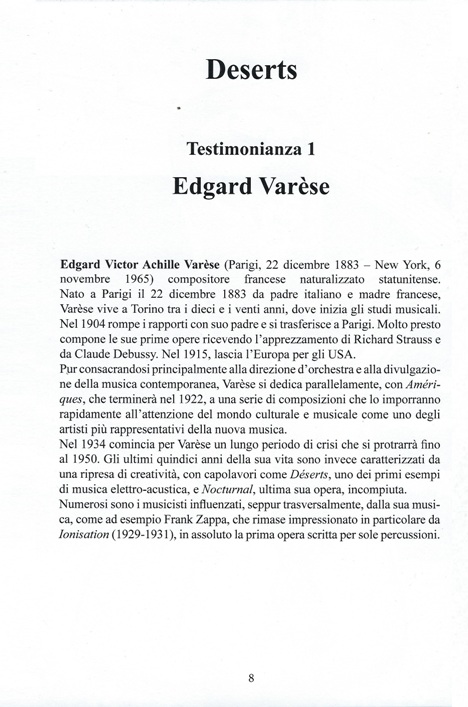 Deserts

Testimonianza 1

Edgard Varèse

Edgard Victor Achille Varèse (Parigi, 22 dicembre 1883 – New York, 6 novembre 1965) compositore francese naturalizzato statunitense. Nato a Parigi il 22 dicembre 1883 da padre italiano e madre francese, Varèse vive a Torino tra i dieci e i venti anni, dove inizia gli studi musicali. Nel 1904 rompe i rapporti con suo padre e si trasferisce a Parigi. Molto presto compone le sue prime opere ricevendo l'apprezzamento di Richard Strauss e da Claude Debussy. Nel 1915, lascia l'Europa per gli USA.
Pur consacrandosi principalmente alla direzione d'orchestra e alla divulgazione della musica contemporanea, Varèse si dedica parallelamente, con Amériques, che terminerà nel 1922, a una serie di composizioni che lo imporranno rapidamente all'attenzione del mondo culturale e musicale come uno degli artisti più rappresentativi della nuova musica.
Nel 1934 comincia per Varèse un lungo periodo di crisi che si protrarrà fino al 1950. Gli ultimi quindici anni della sua vita sono invece caratterizzati da una ripresa di creatività, con capolavori come Déserts, uno dei primi esempi di musica elettro-acustica, e Nocturnal, ultima sua opera, incompiuta.
Numerosi sono i musicisti influenzati, seppur trasversalmente, dalla sua musica, come ad esempio Frank Zappa, che rimase impressionato in particolare da Ionisation (1929-1931), in assoluto la prima opera scritta per sole percussioni.

8